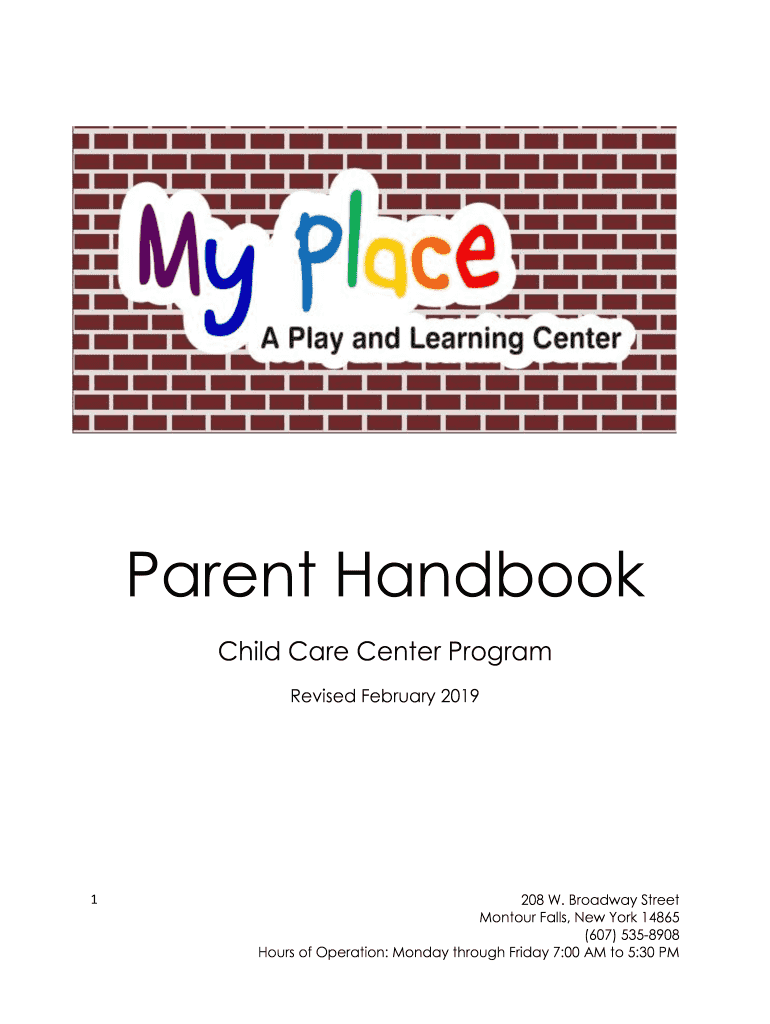 My Place
A Play and Learning Center

Parent Handbook

Child Care Center Program

Revised February 2019

1

208 W. Broadway Street
Montour Falls, New York 14865
(607) 535-8908
Hours of Operation: Monday through Friday 7:00 AM to 5:30 PM